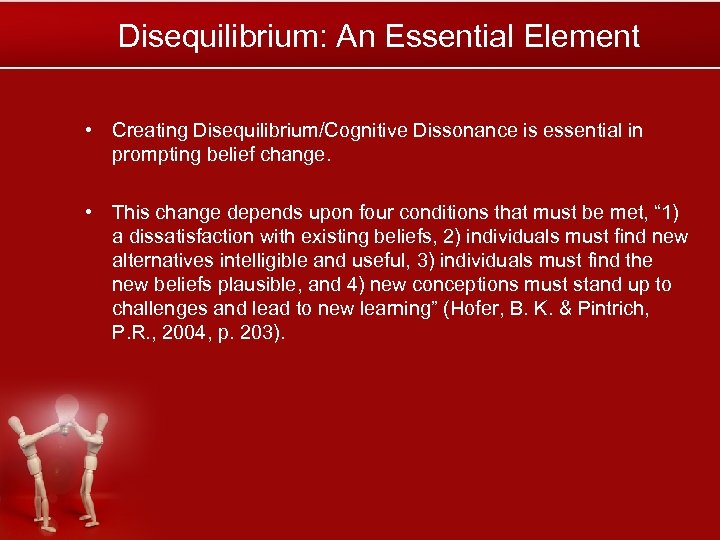 Disequilibrium: An Essential Element

• Creating Disequilibrium/Cognitive Dissonance is essential in prompting belief change.

• This change depends upon four conditions that must be met, “1) a dissatisfaction with existing beliefs, 2) individuals must find new alternatives intelligible and useful, 3) individuals must find the new beliefs plausible, and 4) new conceptions must stand up to challenges and lead to new learning” (Hofer, B. K. & Pintrich, P.R., 2004, p. 203).